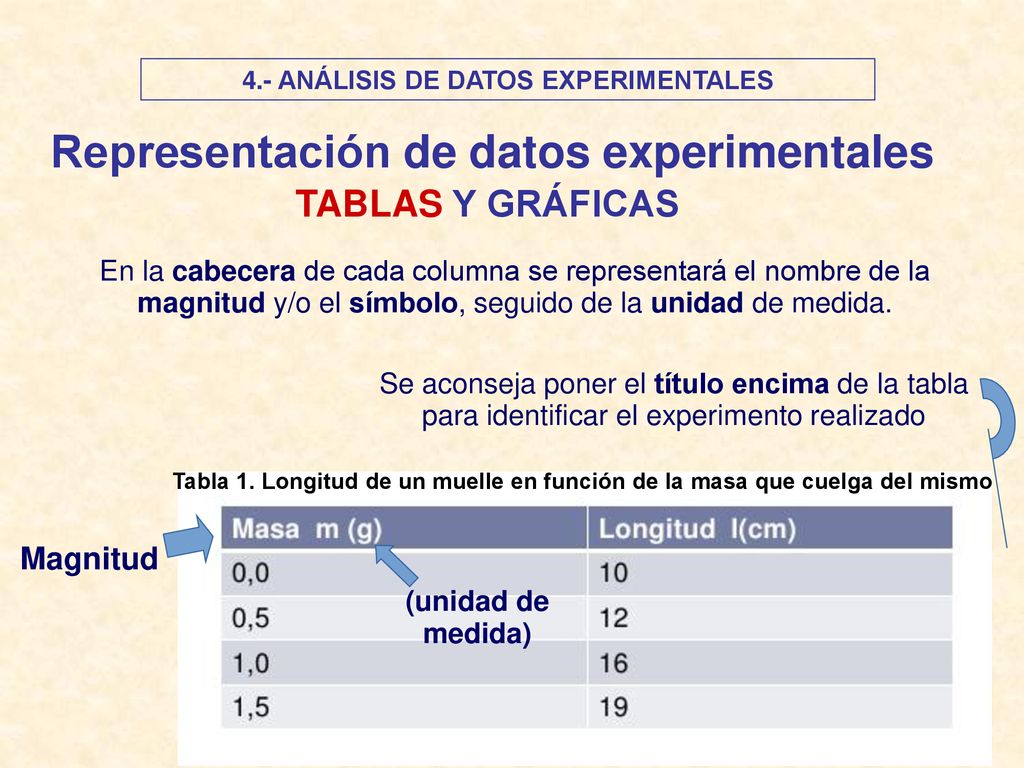 4.- ANÁLISIS DE DATOS EXPERIMENTALES

Representación de datos experimentales

TABLAS Y GRÁFICAS

En la cabecera de cada columna se representará el nombre de la magnitud y/o el símbolo, seguido de la unidad de medida.

Se aconseja poner el título encima de la tabla para identificar el experimento realizado

Tabla 1. Longitud de un muelle en función de la masa que cuelga del mismo

Magnitud

| Masa m (g) | Longitud l(cm) |
|---|---|
| 0,0 | 10 |
| 0,5 | 12 |
| 1,0 | 16 |
| 1,5 | 19 |

(unidad de medida)